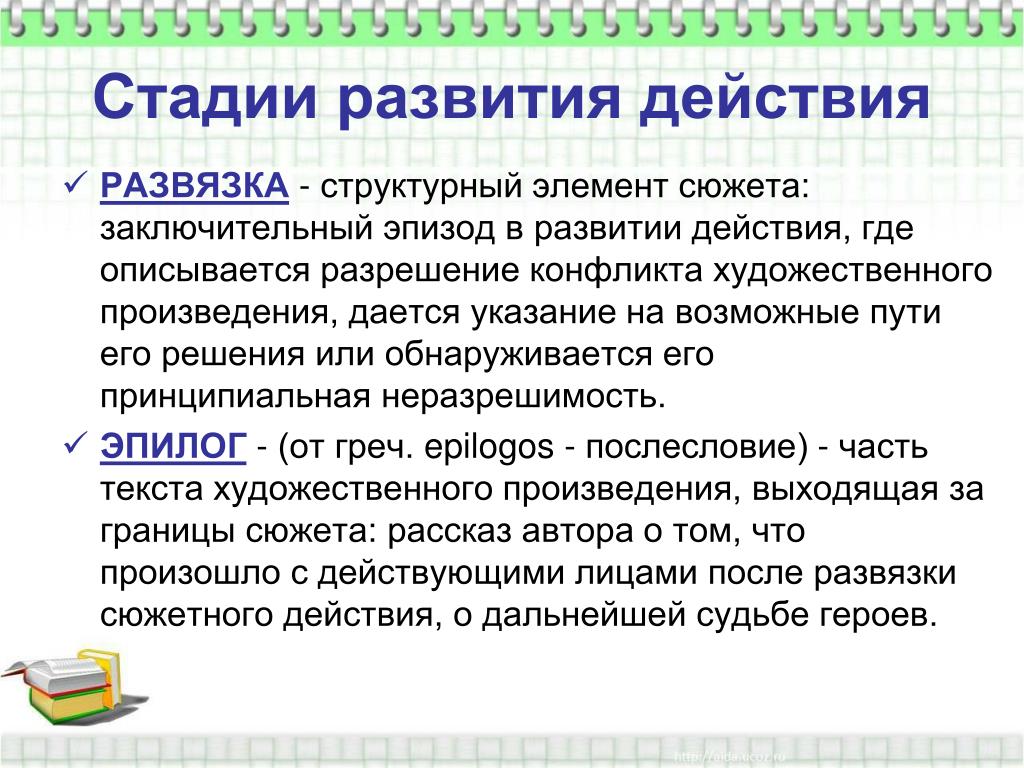 Стадии развития действия

✓ РАЗВЯЗКА - структурный элемент сюжета: заключительный эпизод в развитии действия, где описывается разрешение конфликта художественного произведения, дается указание на возможные пути его решения или обнаруживается его принципиальная неразрешимость.

✓ ЭПИЛОГ - (от греч. epilogos - послесловие) - часть текста художественного произведения, выходящая за границы сюжета: рассказ автора о том, что произошло с действующими лицами после развязки сюжетного действия, о дальнейшей судьбе героев.

http://aida.ucoz.ru